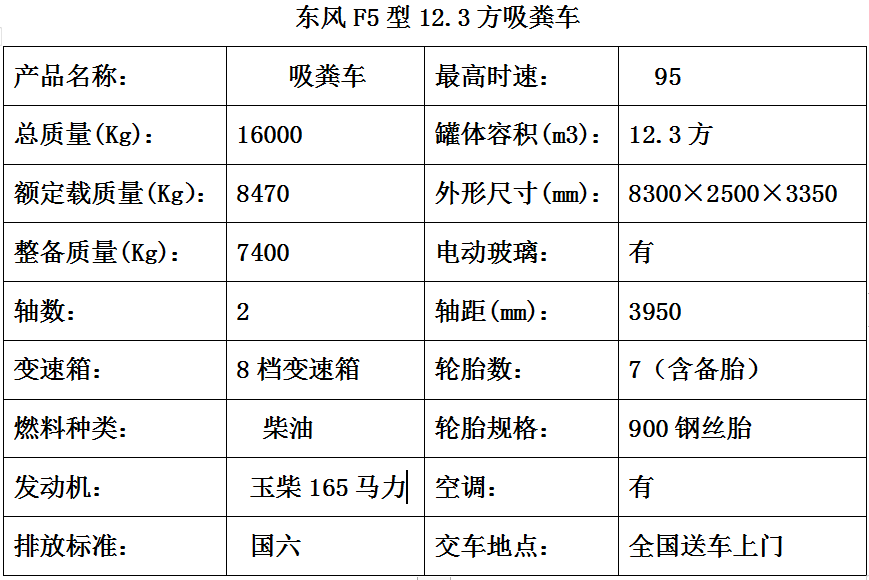 东风 F5 型 12.3 方吸粪车

| 产品名称： | 吸粪车 | 最高时速： | 95 |
|---|---|---|---|
| 总质量(Kg)： | 16000 | 罐体容积(m3)： | 12.3 方 |
| 额定载质量(Kg)： | 8470 | 外形尺寸(mm)： | 8300×2500×3350 |
| 整备质量(Kg)： | 7400 | 电动玻璃： | 有 |
| 轴数： | 2 | 轴距(mm)： | 3950 |
| 变速箱： | 8 档变速箱 | 轮胎数： | 7（含备胎） |
| 燃料种类： | 柴油 | 轮胎规格： | 900 钢丝胎 |
| 发动机： | 玉柴 165 马力 | 空调： | 有 |
| 排放标准： | 国六 | 交车地点： | 全国送车上门 |